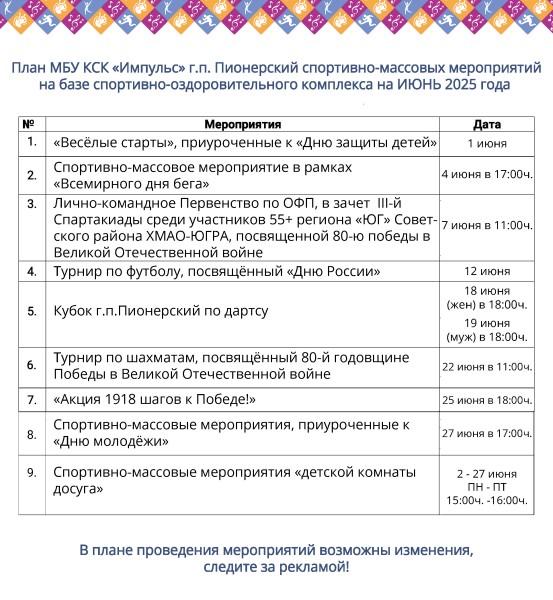 План МБУ КСК «Импульс» г.п. Пионерский спортивно-массовых мероприятий на базе спортивно-оздоровительного комплекса на ИЮНЬ 2025 года

| № | Мероприятия | Дата |
|---|---|---|
| 1. | «Весёлые старты», приуроченные к «Дню защиты детей» | 1 июня |
| 2. | Спортивно-массовое мероприятие в рамках «Всемирного дня бега» | 4 июня в 17:00ч. |
| 3. | Лично-командное Первенство по ОФП, в зачет III-й Спартакиады среди участников 55+ региона «ЮГ» Советского района ХМАО-ЮГРА, посвященной 80-ю победы в Великой Отечественной войне | 7 июня в 11:00ч. |
| 4. | Турнир по футболу, посвящённый «Дню России» | 12 июня |
| 5. | Кубок г.п.Пионерский по дартсу | 18 июня (жен) в 18:00ч. 19 июня (муж) в 18:00ч. |
| 6. | Турнир по шахматам, посвящённый 80-й годовщине Победы в Великой Отечественной войне | 22 июня в 11:00ч. |
| 7. | «Акция 1918 шагов к Победе!» | 25 июня в 18:00ч. |
| 8. | Спортивно-массовые мероприятия, приуроченные к «Дню молодёжи» | 27 июня в 17:00ч. |
| 9. | Спортивно-массовые мероприятия «детской комнаты досуга» | 2 - 27 июня ПН - ПТ 15:00ч. -16:00ч. |

В плане проведения мероприятий возможны изменения, следите за рекламой!